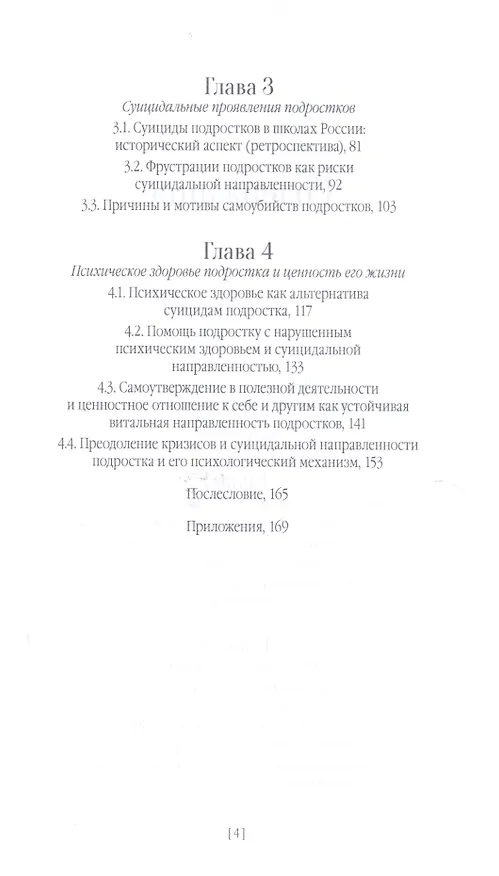 Глава 3
Суицидальные проявления подростков

3.1. Суициды подростков в школах России: исторический аспект (ретроспектива), 81

3.2. Фрустрации подростков как риски суицидальной направленности, 92

3.3. Причины и мотивы самоубийств подростков, 103

Глава 4
Психическое здоровье подростка и ценность его жизни

4.1. Психическое здоровье как альтернатива суицидам подростка, 117

4.2. Помощь подростку с нарушенным психическим здоровьем и суицидальной направленностью, 133

4.3. Самоутверждение в полезной деятельности и ценностное отношение к себе и другим как устойчивая витальная направленность подростков, 141

4.4. Преодоление кризисов и суицидальной направленности подростка и его психологический механизм, 153

Послесловие, 165

Приложения, 169

[4]